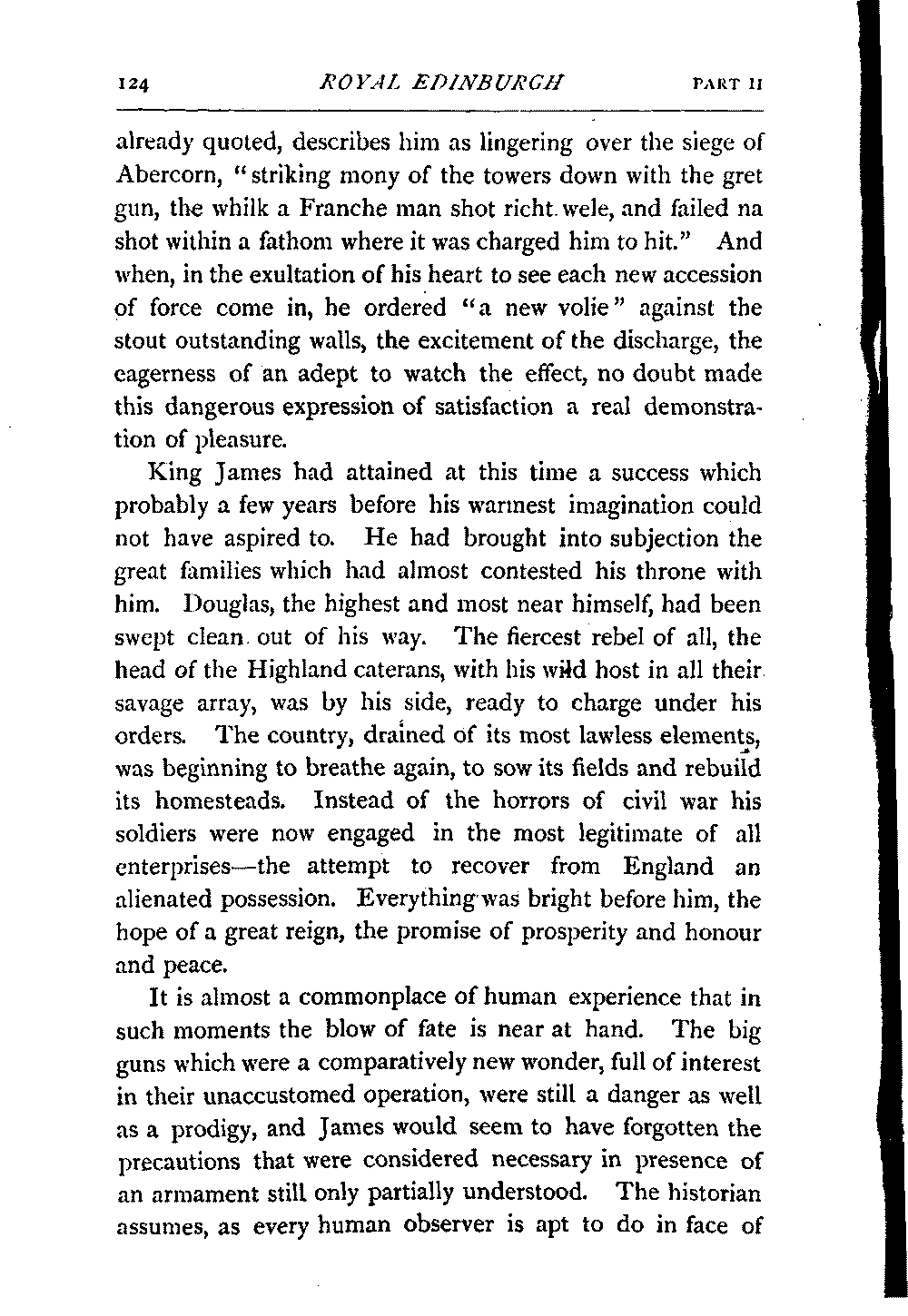 124 ROYAL EDINBURGH PART II

already quoted, describes him as lingering over the siege of Abercorn, "striking mony of the towers down with the gret gun, the whilk a Franche man shot richt wele, and failed na shot within a fathom where it was charged him to hit." And when, in the exultation of his heart to see each new accession of force come in, he ordered "a new volie" against the stout outstanding walls, the excitement of the discharge, the eagerness of an adept to watch the effect, no doubt made this dangerous expression of satisfaction a real demonstration of pleasure.

King James had attained at this time a success which probably a few years before his warmest imagination could not have aspired to. He had brought into subjection the great families which had almost contested his throne with him. Douglas, the highest and most near himself, had been swept clean out of his way. The fiercest rebel of all, the head of the Highland caterans, with his wild host in all their savage array, was by his side, ready to charge under his orders. The country, drained of its most lawless elements, was beginning to breathe again, to sow its fields and rebuild its homesteads. Instead of the horrors of civil war his soldiers were now engaged in the most legitimate of all enterprises—the attempt to recover from England an alienated possession. Everything was bright before him, the hope of a great reign, the promise of prosperity and honour and peace.

It is almost a commonplace of human experience that in such moments the blow of fate is near at hand. The big guns which were a comparatively new wonder, full of interest in their unaccustomed operation, were still a danger as well as a prodigy, and James would seem to have forgotten the precautions that were considered necessary in presence of an armament still only partially understood. The historian assumes, as every human observer is apt to do in face of